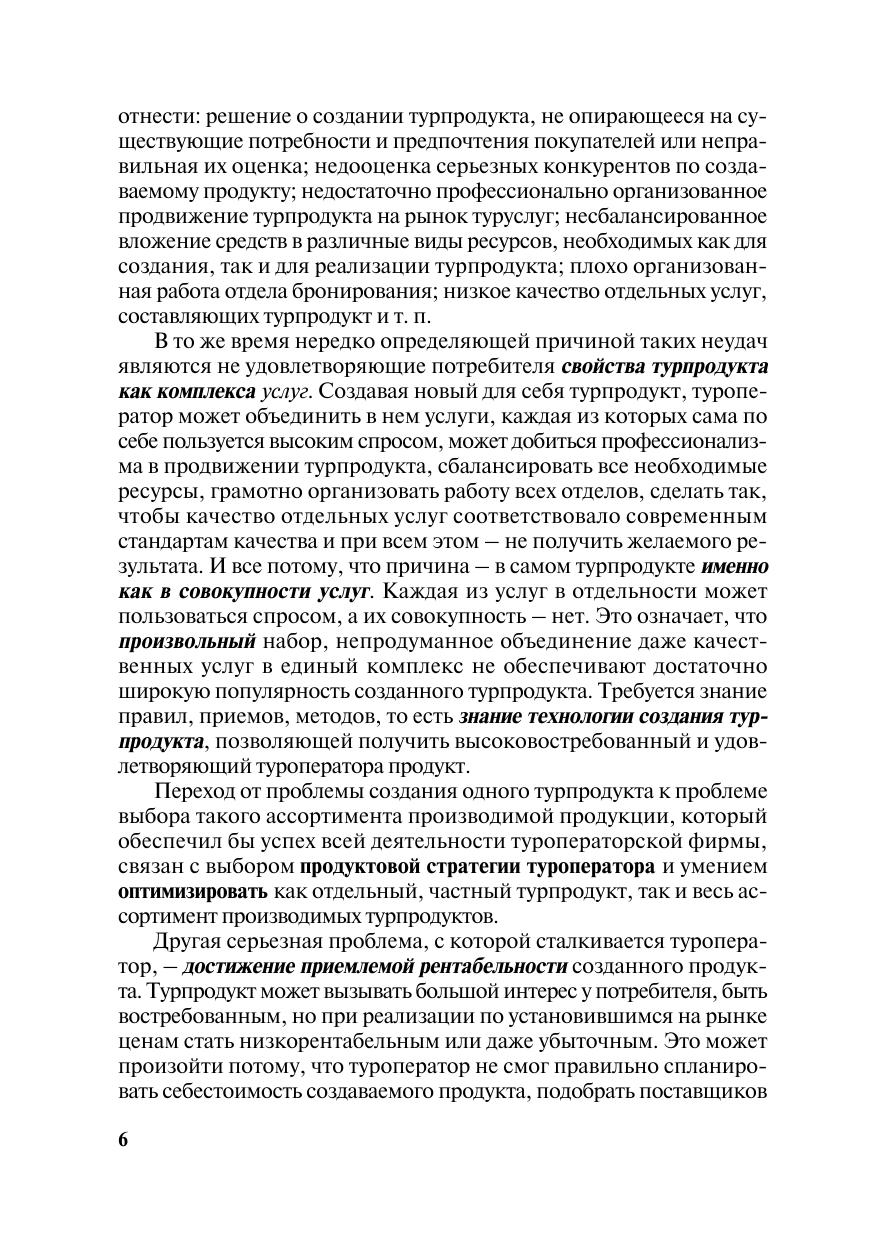 отнести: решение о создании турпродукта, не опирающееся на существующие потребности и предпочтения покупателей или неправильная их оценка; недооценка серьезных конкурентов по создаваемому продукту; недостаточно профессионально организованное продвижение турпродукта на рынок туруслуг; несбалансированное вложение средств в различные виды ресурсов, необходимых как для создания, так и для реализации турпродукта; плохо организованная работа отдела бронирования; низкое качество отдельных услуг, составляющих турпродукт и т. п.

В то же время нередко определяющей причиной таких неудач являются не удовлетворяющие потребителя свойства турпродукта как комплекса услуг. Создавая новый для себя турпродукт, туроператор может объединить в нем услуги, каждая из которых сама по себе пользуется высоким спросом, может добиться профессионализма в продвижении турпродукта, сбалансировать все необходимые ресурсы, грамотно организовать работу всех отделов, сделать так, чтобы качество отдельных услуг соответствовало современным стандартам качества и при всем этом — не получить желаемого результата. И все потому, что причина — в самом турпродукте именно как в совокупности услуг. Каждая из услуг в отдельности может пользоваться спросом, а их совокупность — нет. Это означает, что произвольный набор, непродуманное объединение даже качественных услуг в единый комплекс не обеспечивают достаточно широкую популярность созданного турпродукта. Требуется знание правил, приемов, методов, то есть знание технологии создания турпродукта, позволяющей получить высоковостребованный и удовлетворяющий туроператора продукт.

Переход от проблемы создания одного турпродукта к проблеме выбора такого ассортимента производимой продукции, который обеспечил бы успех всей деятельности туроператорской фирмы, связан с выбором продуктовой стратегии туроператора и умением оптимизировать как отдельный, частный турпродукт, так и весь ассортимент производимых турпродуктов.

Другая серьезная проблема, с которой сталкивается туроператор, — достижение приемлемой рентабельности созданного продукта. Турпродукт может вызывать большой интерес у потребителя, быть востребованным, но при реализации по установившимся на рынке ценам стать низкорентабельным или даже убыточным. Это может произойти потому, что туроператор не смог правильно спланировать себестоимость создаваемого продукта, подобрать поставщиков

6